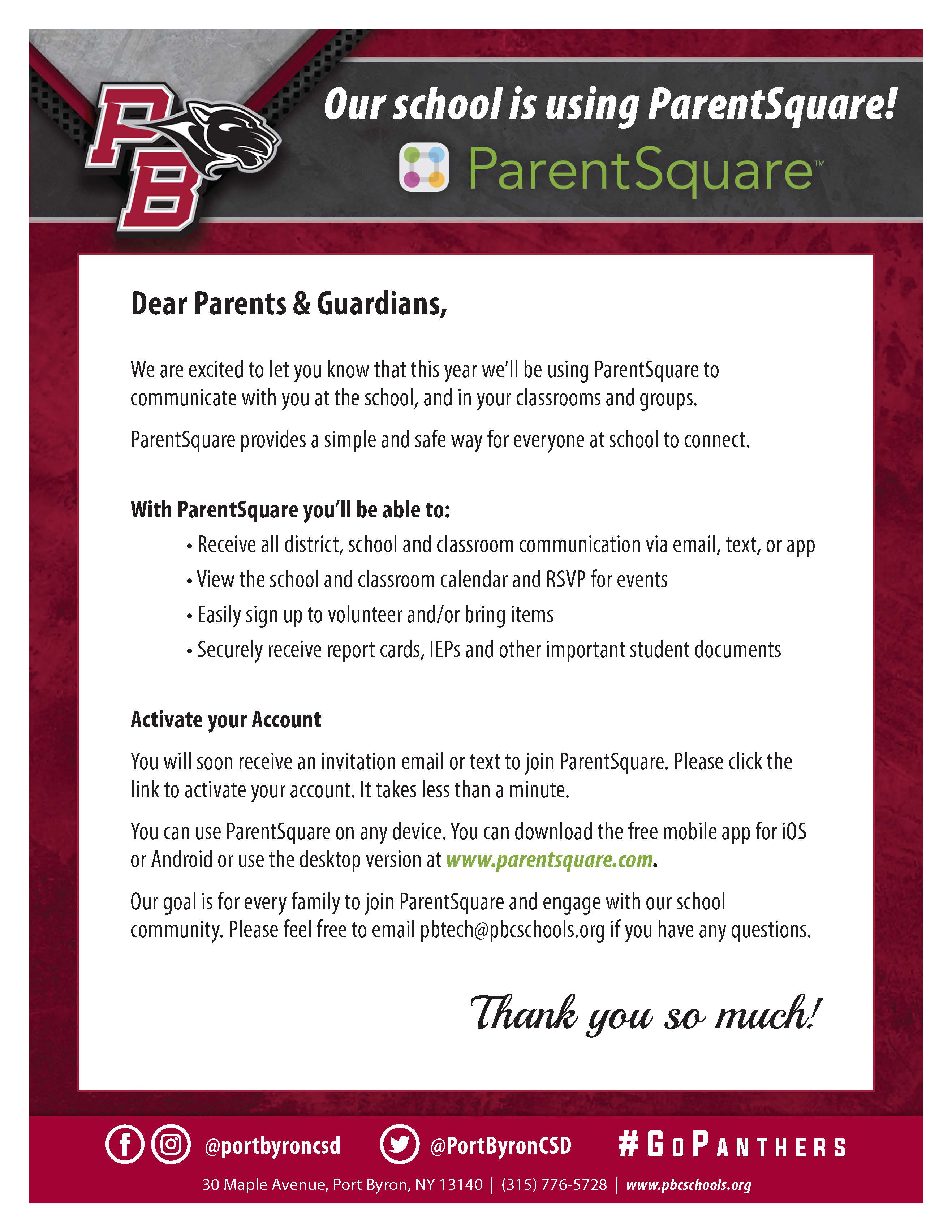 PB

Our school is using ParentSquare!

ParentSquare™

Dear Parents & Guardians,

We are excited to let you know that this year we'll be using ParentSquare to communicate with you at the school, and in your classrooms and groups.

ParentSquare provides a simple and safe way for everyone at school to connect.

With ParentSquare you'll be able to:
• Receive all district, school and classroom communication via email, text, or app
• View the school and classroom calendar and RSVP for events
• Easily sign up to volunteer and/or bring items
• Securely receive report cards, IEPs and other important student documents

Activate your Account

You will soon receive an invitation email or text to join ParentSquare. Please click the link to activate your account. It takes less than a minute.

You can use ParentSquare on any device. You can download the free mobile app for iOS or Android or use the desktop version at www.parentsquare.com.

Our goal is for every family to join ParentSquare and engage with our school community. Please feel free to email pbtech@pbcschools.org if you have any questions.

Thank you so much!

@portbyroncsd @PortByronCSD #GoPanthers

30 Maple Avenue, Port Byron, NY 13140 | (315) 776-5728 | www.pbcschools.org